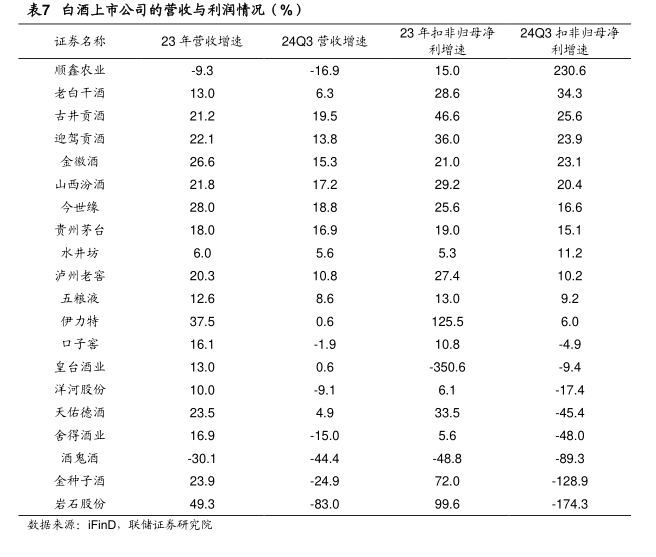 表7 白酒上市公司的营收与利润情况（%）

| 证券名称 | 23 年营收增速 | 24Q3 营收增速 | 23 年扣非归母净利增速 | 24Q3 扣非归母净利增速 |
|---|---|---|---|---|
| 顺鑫农业 | -9.3 | -16.9 | 15.0 | 230.6 |
| 老白干酒 | 13.0 | 6.3 | 28.6 | 34.3 |
| 古井贡酒 | 21.2 | 19.5 | 46.6 | 25.6 |
| 迎驾贡酒 | 22.1 | 13.8 | 36.0 | 23.9 |
| 金徽酒 | 26.6 | 15.3 | 21.0 | 23.1 |
| 山西汾酒 | 21.8 | 17.2 | 29.2 | 20.4 |
| 今世缘 | 28.0 | 18.8 | 25.6 | 16.6 |
| 贵州茅台 | 18.0 | 16.9 | 19.0 | 15.1 |
| 水井坊 | 6.0 | 5.6 | 5.3 | 11.2 |
| 泸州老窖 | 20.3 | 10.8 | 27.4 | 10.2 |
| 五粮液 | 12.6 | 8.6 | 13.0 | 9.2 |
| 伊力特 | 37.5 | 0.6 | 125.5 | 6.0 |
| 口子窖 | 16.1 | -1.9 | 10.8 | -4.9 |
| 皇台酒业 | 13.0 | 0.6 | -350.6 | -9.4 |
| 洋河股份 | 10.0 | -9.1 | 6.1 | -17.4 |
| 天佑德酒 | 23.5 | 4.9 | 33.5 | -45.4 |
| 舍得酒业 | 16.9 | -15.0 | 5.6 | -48.0 |
| 酒鬼酒 | -30.1 | -44.4 | -48.8 | -89.3 |
| 金种子酒 | 23.9 | -24.9 | 72.0 | -128.9 |
| 岩石股份 | 49.3 | -83.0 | 99.6 | -174.3 |

数据来源：iFinD，联储证券研究院